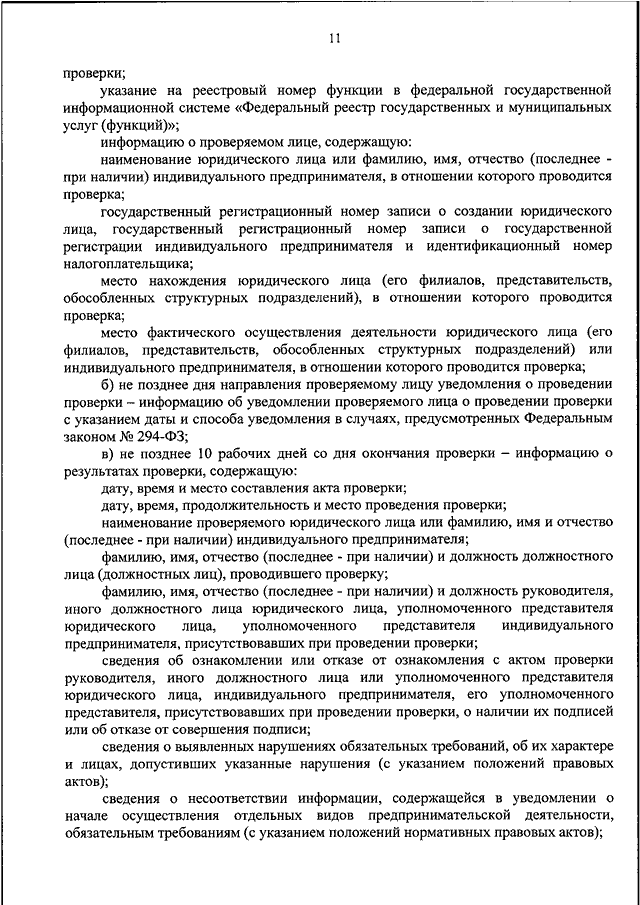 11

проверки;

указание на реестровый номер функции в федеральной государственной информационной системе «Федеральный реестр государственных и муниципальных услуг (функций)»;

информацию о проверяемом лице, содержащую:

наименование юридического лица или фамилию, имя, отчество (последнее - при наличии) индивидуального предпринимателя, в отношении которого проводится проверка;

государственный регистрационный номер записи о создании юридического лица, государственный регистрационный номер записи о государственной регистрации индивидуального предпринимателя и идентификационный номер налогоплательщика;

место нахождения юридического лица (его филиалов, представительств, обособленных структурных подразделений), в отношении которого проводится проверка;

место фактического осуществления деятельности юридического лица (его филиалов, представительств, обособленных структурных подразделений) или индивидуального предпринимателя, в отношении которого проводится проверка;

б) не позднее дня направления проверяемому лицу уведомления о проведении проверки – информацию об уведомлении проверяемого лица о проведении проверки с указанием даты и способа уведомления в случаях, предусмотренных Федеральным законом № 294-ФЗ;

в) не позднее 10 рабочих дней со дня окончания проверки – информацию о результатах проверки, содержащую:

дату, время и место составления акта проверки;

дату, время, продолжительность и место проведения проверки;

наименование проверяемого юридического лица или фамилию, имя и отчество (последнее - при наличии) индивидуального предпринимателя;

фамилию, имя, отчество (последнее - при наличии) и должность должностного лица (должностных лиц), проводившего проверку;

фамилию, имя, отчество (последнее - при наличии) и должность руководителя, иного должностного лица юридического лица, уполномоченного представителя юридического лица, уполномоченного представителя индивидуального предпринимателя, присутствовавших при проведении проверки;

сведения об ознакомлении или отказе от ознакомления с актом проверки руководителя, иного должностного лица или уполномоченного представителя юридического лица, индивидуального предпринимателя, его уполномоченного представителя, присутствовавших при проведении проверки, о наличии их подписей или об отказе от совершения подписи;

сведения о выявленных нарушениях обязательных требований, об их характере и лицах, допустивших указанные нарушения (с указанием положений правовых актов);

сведения о несоответствии информации, содержащейся в уведомлении о начале осуществления отдельных видов предпринимательской деятельности, обязательным требованиям (с указанием положений нормативных правовых актов);